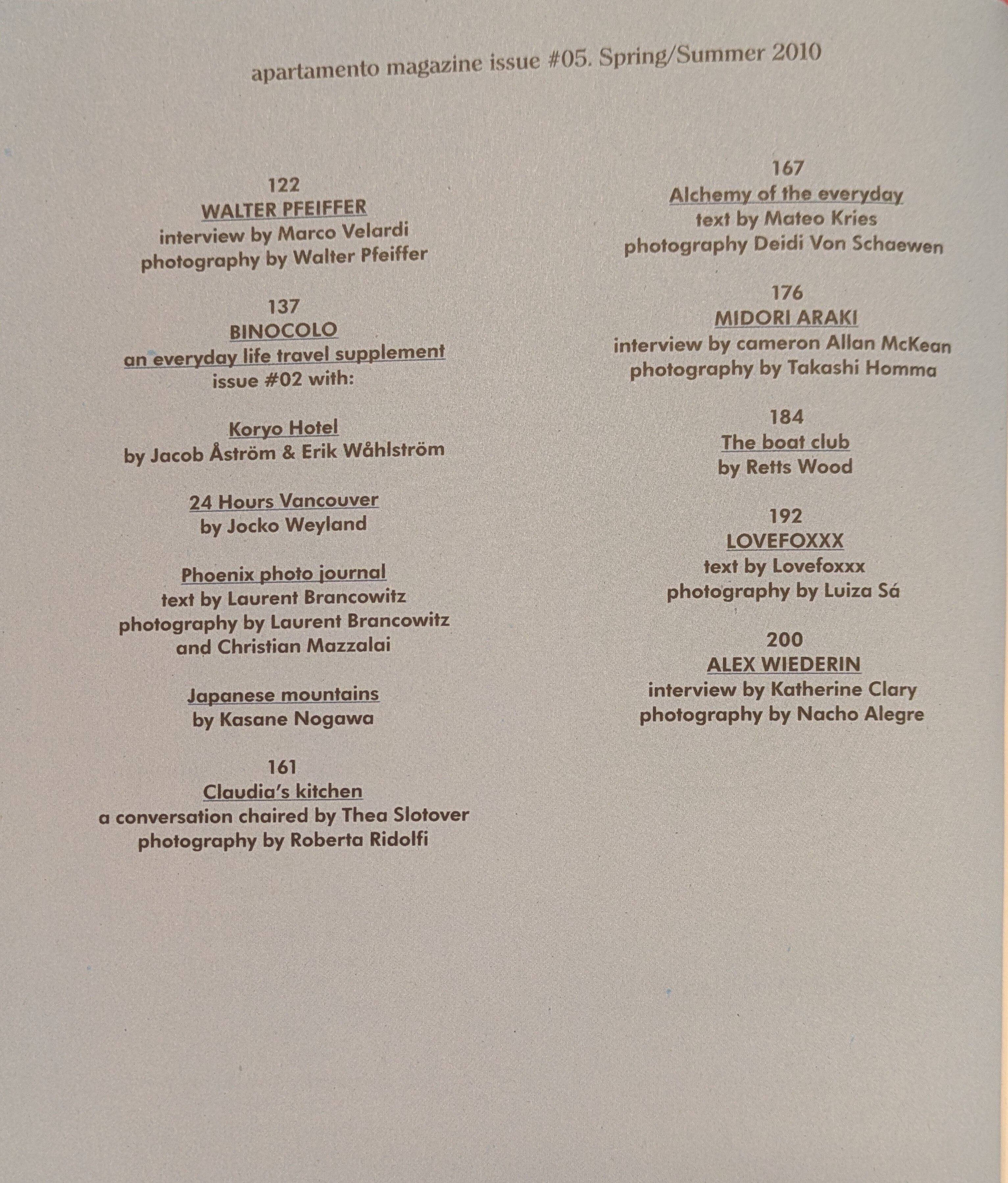 apartamento magazine issue #05. Spring/Summer 2010

122
WALTER PFEIFFER
interview by Marco Velardi
photography by Walter Pfeiffer

137
BINOCOLO
an everyday life travel supplement
issue #02 with:

Koryo Hotel
by Jacob Åström & Erik Wåhlström

24 Hours Vancouver
by Jocko Weyland

Phoenix photo journal
text by Laurent Brancowitz
photography by Laurent Brancowitz
and Christian Mazzalai

Japanese mountains
by Kasane Nogawa

161
Claudia's kitchen
a conversation chaired by Thea Slotover
photography by Roberta Ridolfi

167
Alchemy of the everyday
text by Mateo Kries
photography Deidi Von Schaewen

176
MIDORI ARAKI
interview by cameron Allan McKean
photography by Takashi Homma

184
The boat club
by Retts Wood

192
LOVEFOXXX
text by Lovefoxxx
photography by Luiza Sá

200
ALEX WIEDERIN
interview by Katherine Clary
photography by Nacho Alegre